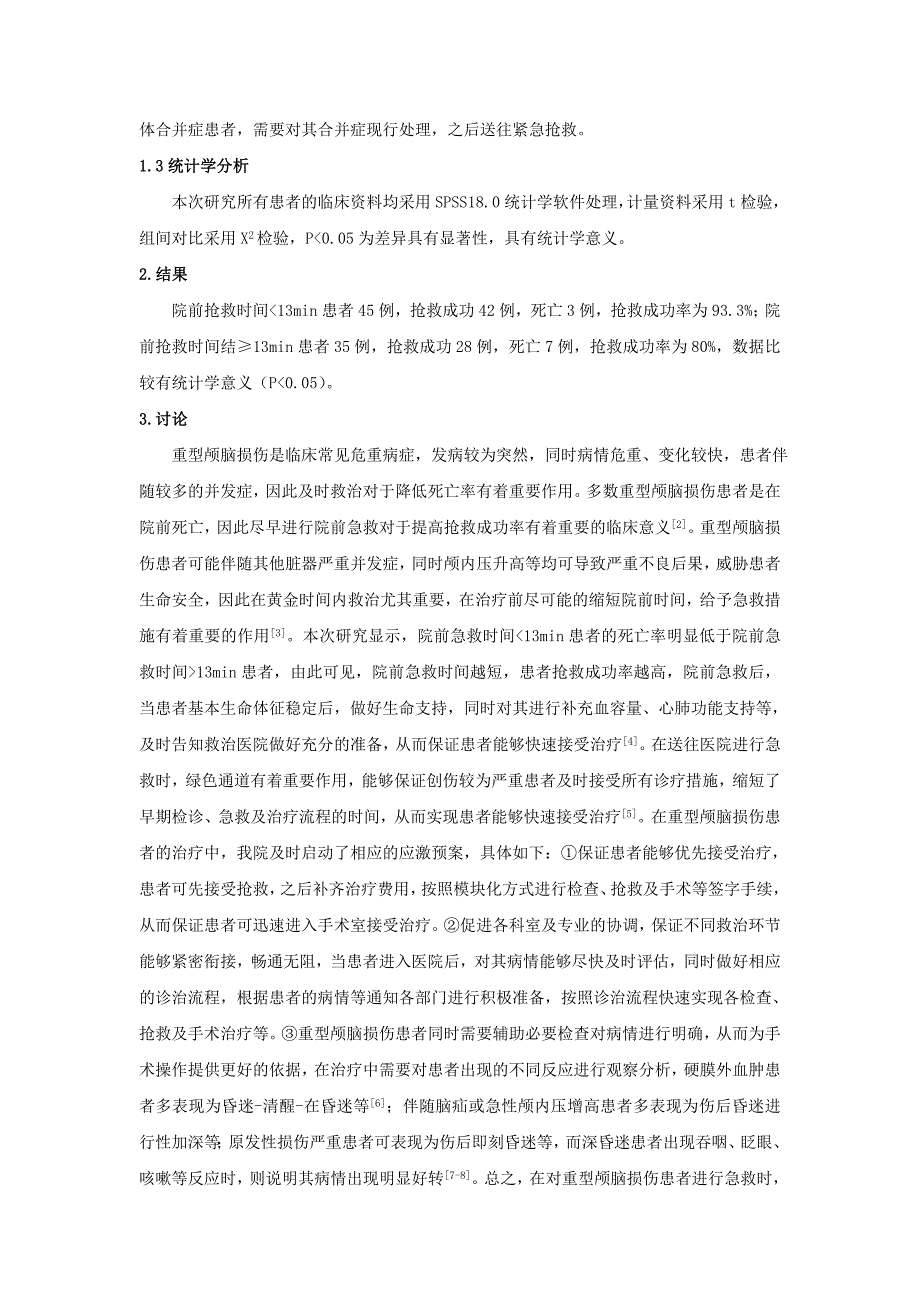 体合并症患者，需要对其合并症现行处理，之后送往紧急抢救。

1.3 统计学分析

本次研究所有患者的临床资料均采用 SPSS18.0 统计学软件处理，计量资料采用 t 检验，组间对比采用 $X^2$ 检验，P<0.05 为差异具有显著性，具有统计学意义。

2.结果

院前抢救时间<13min 患者 45 例，抢救成功 42 例，死亡 3 例，抢救成功率为 93.3%；院前抢救时间结≥13min 患者 35 例，抢救成功 28 例，死亡 7 例，抢救成功率为 80%，数据比较有统计学意义（P<0.05）。

3.讨论

重型颅脑损伤是临床常见危重病症，发病较为突然，同时病情危重、变化较快，患者伴随较多的并发症，因此及时救治对于降低死亡率有着重要作用。多数重型颅脑损伤患者是在院前死亡，因此尽早进行院前急救对于提高抢救成功率有着重要的临床意义$^{[2]}$。重型颅脑损伤患者可能伴随其他脏器严重并发症，同时颅内压升高等均可导致严重不良后果，威胁患者生命安全，因此在黄金时间内救治尤其重要，在治疗前尽可能的缩短院前时间，给予急救措施有着重要的作用$^{[3]}$。本次研究显示，院前急救时间<13min 患者的死亡率明显低于院前急救时间>13min 患者，由此可见，院前急救时间越短，患者抢救成功率越高，院前急救后，当患者基本生命体征稳定后，做好生命支持，同时对其进行补充血容量、心肺功能支持等，及时告知救治医院做好充分的准备，从而保证患者能够快速接受治疗$^{[4]}$。在送往医院进行急救时，绿色通道有着重要作用，能够保证创伤较为严重患者及时接受所有诊疗措施，缩短了早期检诊、急救及治疗流程的时间，从而实现患者能够快速接受治疗$^{[5]}$。在重型颅脑损伤患者的治疗中，我院及时启动了相应的应激预案，具体如下：①保证患者能够优先接受治疗，患者可先接受抢救，之后补齐治疗费用，按照模块化方式进行检查、抢救及手术等签字手续，从而保证患者可迅速进入手术室接受治疗。②促进各科室及专业的协调，保证不同救治环节能够紧密衔接，畅通无阻，当患者进入医院后，对其病情能够尽快及时评估，同时做好相应的诊治流程，根据患者的病情等通知各部门进行积极准备，按照诊治流程快速实现各检查、抢救及手术治疗等。③重型颅脑损伤患者同时需要辅助必要检查对病情进行明确，从而为手术操作提供更好的依据，在治疗中需要对患者出现的不同反应进行观察分析，硬膜外血肿患者多表现为昏迷-清醒-在昏迷等$^{[6]}$；伴随脑疝或急性颅内压增高患者多表现为伤后昏迷进行性加深等；原发性损伤严重患者可表现为伤后即刻昏迷等，而深昏迷患者出现吞咽、眨眼、咳嗽等反应时，则说明其病情出现明显好转$^{[7-8]}$。总之，在对重型颅脑损伤患者进行急救时，